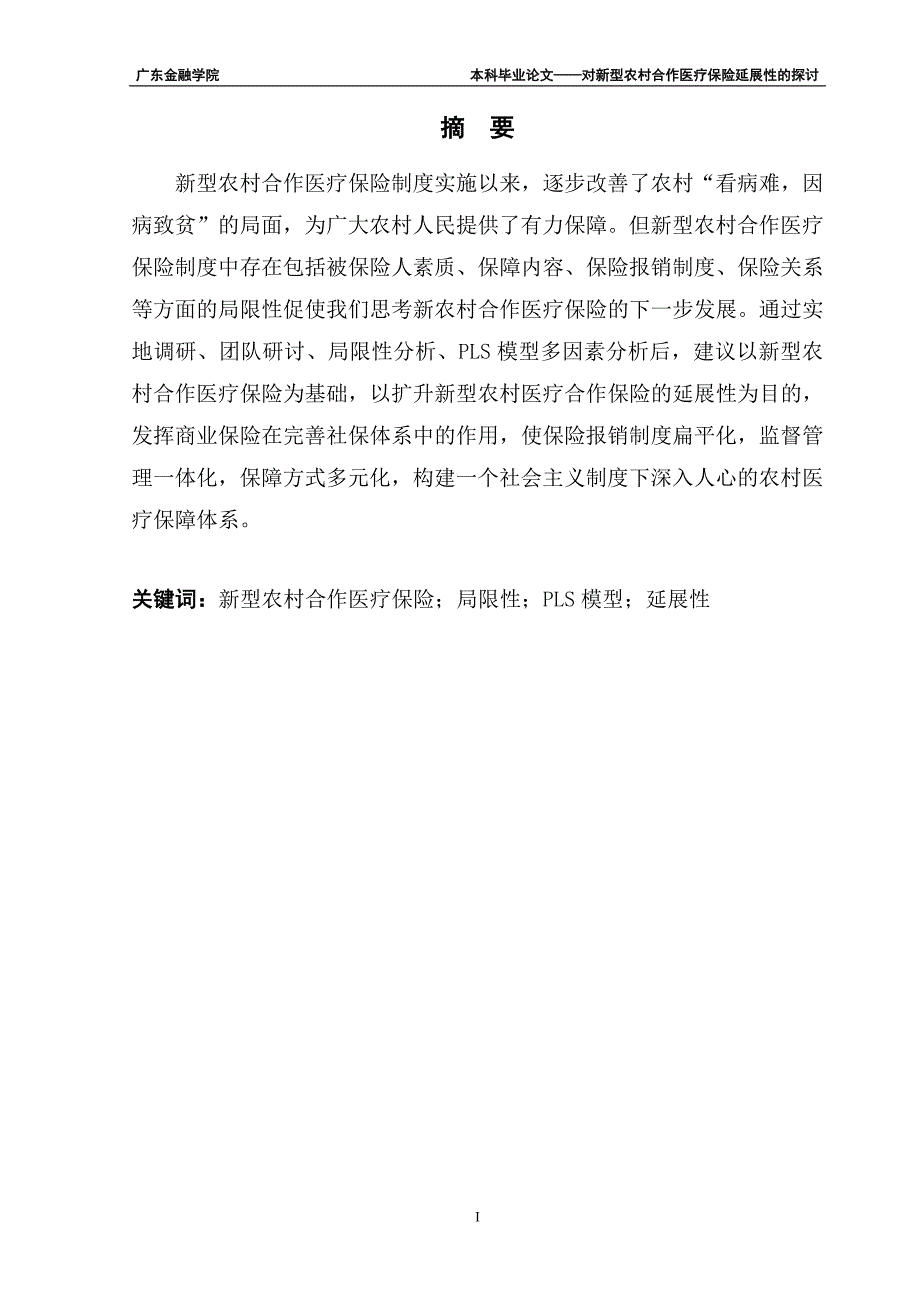 广东金融学院 本科毕业论文——对新型农村合作医疗保险延展性的探讨

摘　要

新型农村合作医疗保险制度实施以来，逐步改善了农村“看病难，因病致贫”的局面，为广大农村人民提供了有力保障。但新型农村合作医疗保险制度中存在包括被保险人素质、保障内容、保险报销制度、保险关系等方面的局限性促使我们思考新农村合作医疗保险的下一步发展。通过实地调研、团队研讨、局限性分析、PLS 模型多因素分析后，建议以新型农村合作医疗保险为基础，以扩升新型农村医疗合作保险的延展性为目的，发挥商业保险在完善社保体系中的作用，使保险报销制度扁平化，监督管理一体化，保障方式多元化，构建一个社会主义制度下深入人心的农村医疗保障体系。

关键词：新型农村合作医疗保险；局限性；PLS 模型；延展性

I